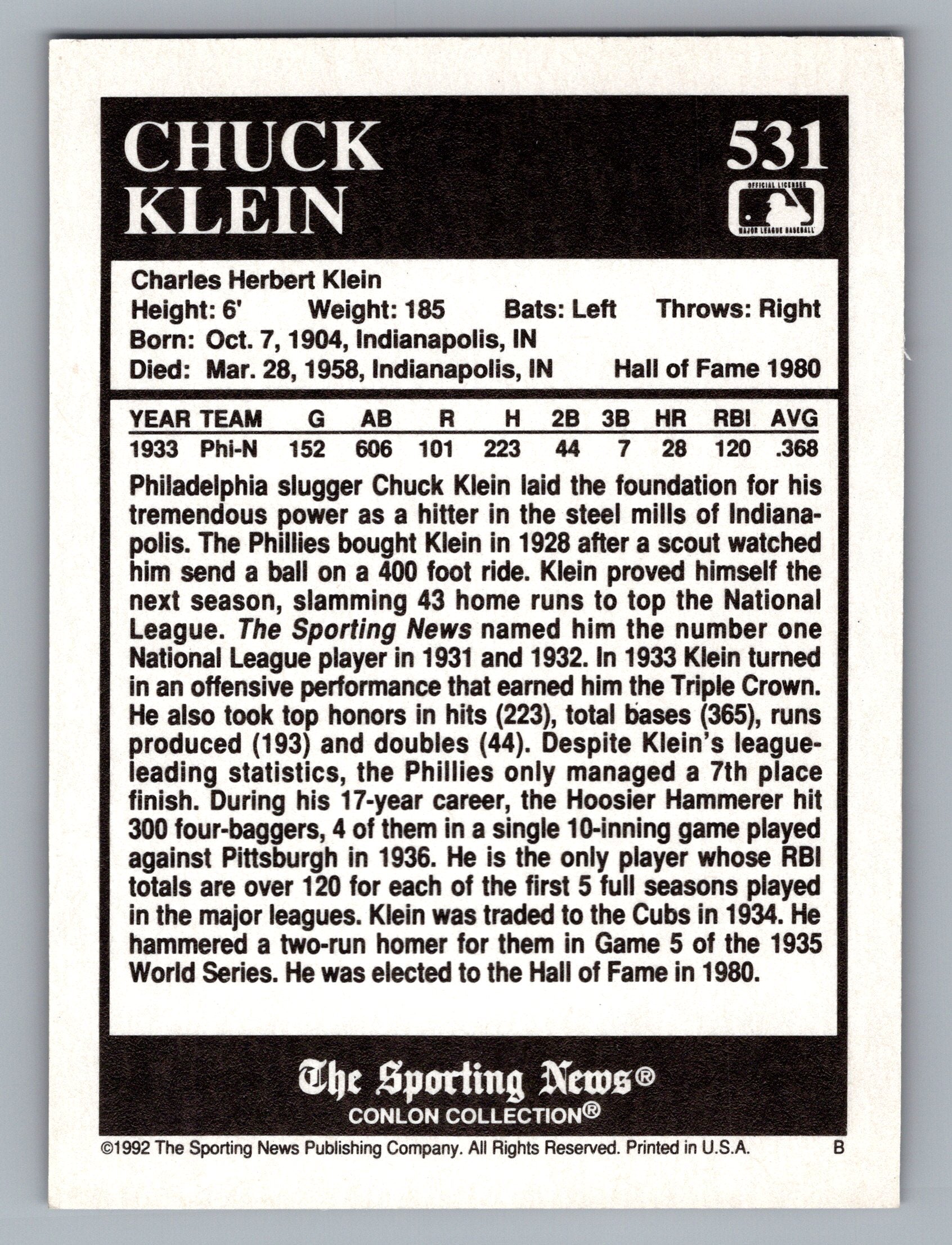 CHUCK KLEIN

531

OFFICIAL LICENSEE
MAJOR LEAGUE BASEBALL

Charles Herbert Klein
Height: 6' Weight: 185 Bats: Left Throws: Right
Born: Oct. 7, 1904, Indianapolis, IN
Died: Mar. 28, 1958, Indianapolis, IN Hall of Fame 1980

| YEAR | TEAM | G | AB | R | H | 2B | 3B | HR | RBI | AVG |
|---|---|---|---|---|---|---|---|---|---|---|
| 1933 | Phi-N | 152 | 606 | 101 | 223 | 44 | 7 | 28 | 120 | .368 |

Philadelphia slugger Chuck Klein laid the foundation for his tremendous power as a hitter in the steel mills of Indianapolis. The Phillies bought Klein in 1928 after a scout watched him send a ball on a 400 foot ride. Klein proved himself the next season, slamming 43 home runs to top the National League. The Sporting News named him the number one National League player in 1931 and 1932. In 1933 Klein turned in an offensive performance that earned him the Triple Crown. He also took top honors in hits (223), total bases (365), runs produced (193) and doubles (44). Despite Klein's league-leading statistics, the Phillies only managed a 7th place finish. During his 17-year career, the Hoosier Hammerer hit 300 four-baggers, 4 of them in a single 10-inning game played against Pittsburgh in 1936. He is the only player whose RBI totals are over 120 for each of the first 5 full seasons played in the major leagues. Klein was traded to the Cubs in 1934. He hammered a two-run homer for them in Game 5 of the 1935 World Series. He was elected to the Hall of Fame in 1980.

The Sporting News®
CONLON COLLECTION®

©1992 The Sporting News Publishing Company. All Rights Reserved. Printed in U.S.A. B